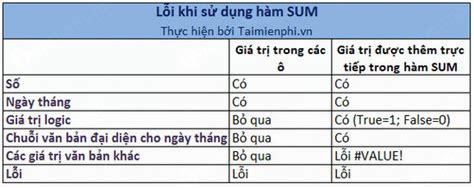 Lỗi khi sử dụng hàm SUM

Thực hiện bởi Taimienphi.vn

|  | Giá trị trong các ô | Giá trị được thêm trực tiếp trong hàm SUM |
|---|---|---|
| Số | Có | Có |
| Ngày tháng | Có | Có |
| Giá trị logic | Bỏ qua | Có (True=1; False=0) |
| Chuỗi văn bản đại diện cho ngày tháng | Bỏ qua | Có |
| Các giá trị văn bản khác | Bỏ qua | Lỗi #VALUE! |
| Lỗi | Lỗi | Lỗi |